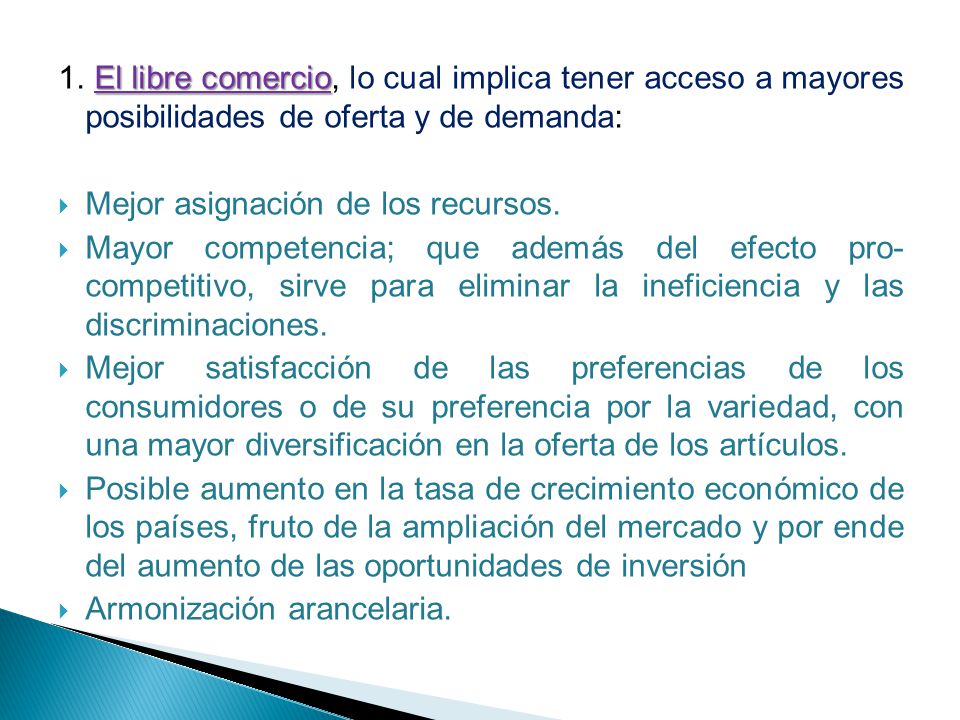 1. El libre comercio, lo cual implica tener acceso a mayores posibilidades de oferta y de demanda:

Mejor asignación de los recursos.

Mayor competencia; que además del efecto pro-competitivo, sirve para eliminar la ineficiencia y las discriminaciones.

Mejor satisfacción de las preferencias de los consumidores o de su preferencia por la variedad, con una mayor diversificación en la oferta de los artículos.

Posible aumento en la tasa de crecimiento económico de los países, fruto de la ampliación del mercado y por ende del aumento de las oportunidades de inversión

Armonización arancelaria.